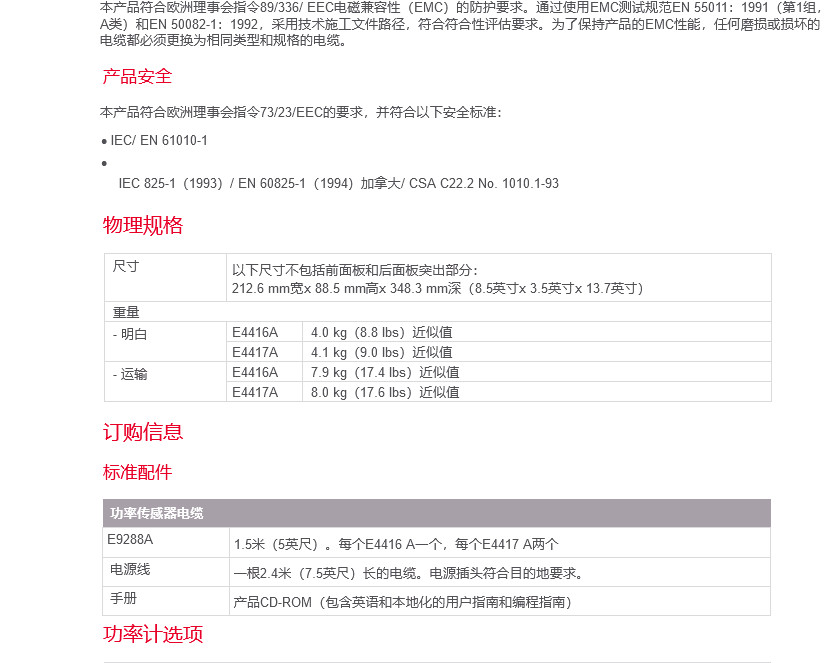 本产品符合欧洲理事会指令89/336/ EEC电磁兼容性（EMC）的防护要求。通过使用EMC测试规范EN 55011：1991（第1组，A类）和EN 50082-1：1992，采用技术施工文件路径，符合符合性评估要求。为了保持产品的EMC性能，任何磨损或损坏的电缆都必须更换为相同类型和规格的电缆。

产品安全

本产品符合欧洲理事会指令73/23/EEC的要求，并符合以下安全标准：

• IEC/ EN 61010-1

•

IEC 825-1（1993）/ EN 60825-1（1994）加拿大/ CSA C22.2 No. 1010.1-93

物理规格

| 尺寸 | 以下尺寸不包括前面板和后面板突出部分：<br>212.6 mm宽x 88.5 mm高x 348.3 mm深（8.5英寸x 3.5英寸x 13.7英寸） | |
|---|---|---|
| 重量 | | |
| - 明白 | E4416A | 4.0 kg（8.8 lbs）近似值 |
| | E4417A | 4.1 kg（9.0 lbs）近似值 |
| - 运输 | E4416A | 7.9 kg（17.4 lbs）近似值 |
| | E4417A | 8.0 kg（17.6 lbs）近似值 |

订购信息

标准配件

| 功率传感器电缆 | |
|---|---|
| E9288A | 1.5米（5英尺）。每个E4416 A一个，每个E4417 A两个 |
| 电源线 | 一根2.4米（7.5英尺）长的电缆。电源插头符合目的地要求。 |
| 手册 | 产品CD-ROM（包含英语和本地化的用户指南和编程指南） |

功率计选项